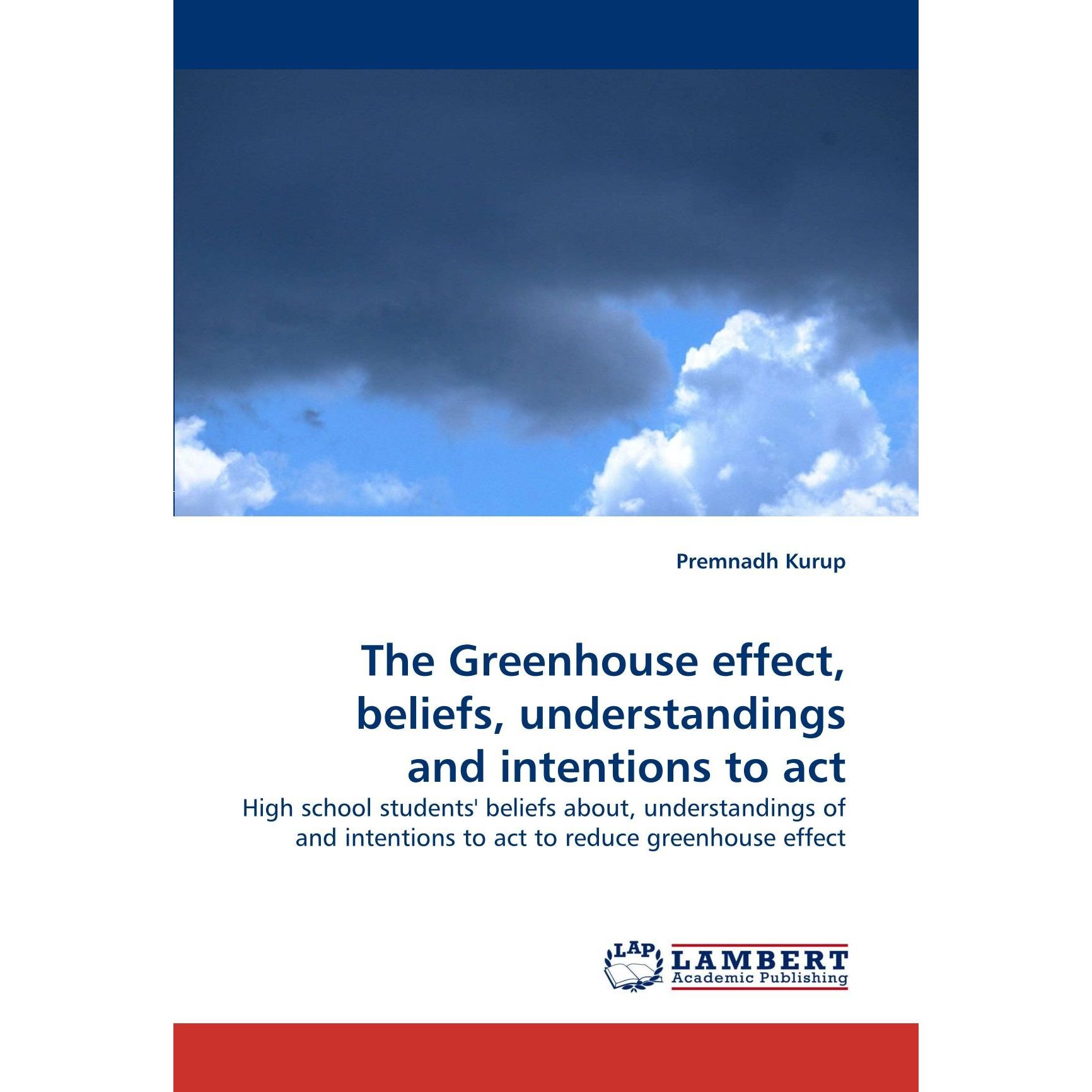 Premnadh Kurup

The Greenhouse effect, beliefs, understandings and intentions to act

High school students' beliefs about, understandings of and intentions to act to reduce greenhouse effect

LAP LAMBERT Academic Publishing